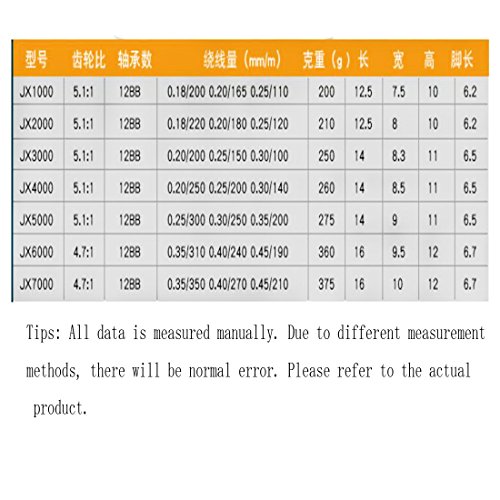 | 型号 | 齿轮比 | 轴承数 | 绕线量（mm/m） | 克重（g） | 长 | 宽 | 高 | 脚长 |
|---|---|---|---|---|---|---|---|---|
| JX1000 | 5.1:1 | 12BB | 0.18/200 0.20/165 0.25/110 | 200 | 12.5 | 7.5 | 10 | 6.2 |
| JX2000 | 5.1:1 | 12BB | 0.18/220 0.20/180 0.25/120 | 210 | 12.5 | 8 | 10 | 6.2 |
| JX3000 | 5.1:1 | 12BB | 0.20/200 0.25/150 0.30/100 | 250 | 14 | 8.3 | 11 | 6.5 |
| JX4000 | 5.1:1 | 12BB | 0.20/250 0.25/200 0.30/140 | 260 | 14 | 8.5 | 11 | 6.5 |
| JX5000 | 5.1:1 | 12BB | 0.25/300 0.30/250 0.35/200 | 275 | 14 | 9 | 11 | 6.5 |
| JX6000 | 4.7:1 | 12BB | 0.35/310 0.40/240 0.45/190 | 360 | 16 | 9.5 | 12 | 6.7 |
| JX7000 | 4.7:1 | 12BB | 0.35/350 0.40/270 0.45/210 | 375 | 16 | 10 | 12 | 6.7 |

Tips: All data is measured manually. Due to different measurement methods, there will be normal error. Please refer to the actual product.